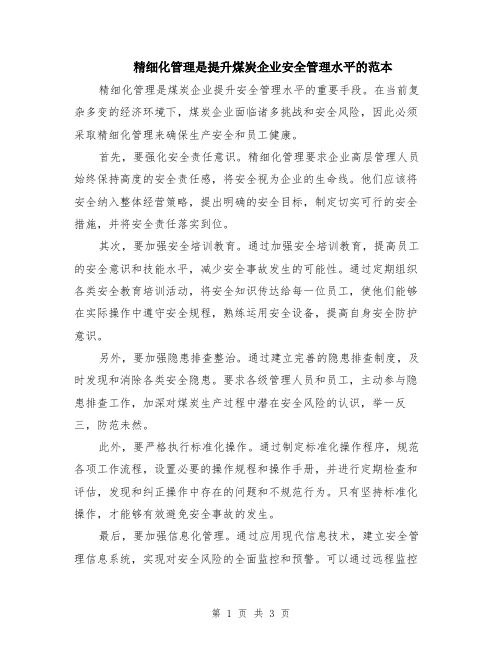 精细化管理是提升煤炭企业安全管理水平的范本

精细化管理是煤炭企业提升安全管理水平的重要手段。在当前复杂多变的经济环境下，煤炭企业面临诸多挑战和安全风险，因此必须采取精细化管理来确保生产安全和员工健康。

首先，要强化安全责任意识。精细化管理要求企业高层管理人员始终保持高度的安全责任感，将安全视为企业的生命线。他们应该将安全纳入整体经营策略，提出明确的安全目标，制定切实可行的安全措施，并将安全责任落实到位。

其次，要加强安全培训教育。通过加强安全培训教育，提高员工的安全意识和技能水平，减少安全事故发生的可能性。通过定期组织各类安全教育培训活动，将安全知识传达给每一位员工，使他们能够在实际操作中遵守安全规程，熟练运用安全设备，提高自身安全防护意识。

另外，要加强隐患排查整治。通过建立完善的隐患排查制度，及时发现和消除各类安全隐患。要求各级管理人员和员工，主动参与隐患排查工作，加深对煤炭生产过程中潜在安全风险的认识，举一反三，防范未然。

此外，要严格执行标准化操作。通过制定标准化操作程序，规范各项工作流程，设置必要的操作规程和操作手册，并进行定期检查和评估，发现和纠正操作中存在的问题和不规范行为。只有坚持标准化操作，才能够有效避免安全事故的发生。

最后，要加强信息化管理。通过应用现代信息技术，建立安全管理信息系统，实现对安全风险的全面监控和预警。可以通过远程监控

第 1 页 共 3 页